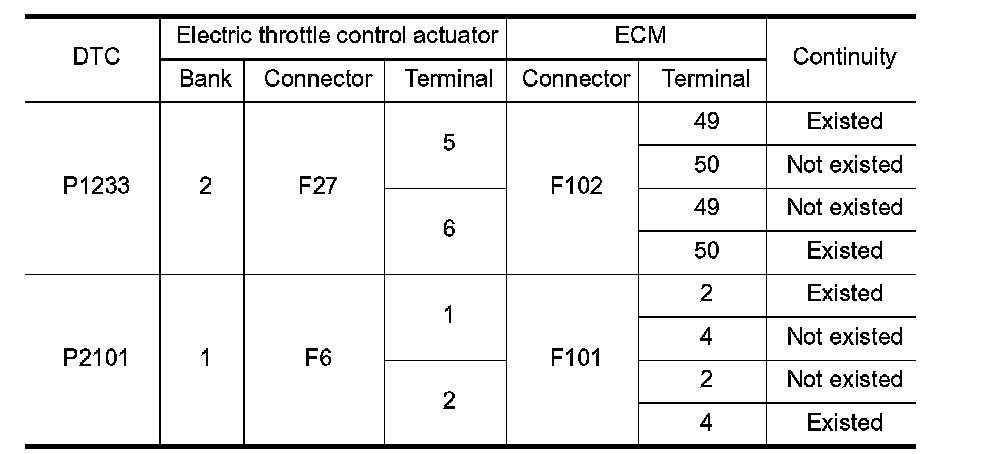 | DTC | Electric throttle control actuator | | | ECM | | Continuity |
|---|---|---|---|---|---|---|
| | Bank | Connector | Terminal | Connector | Terminal | |
| P1233 | 2 | F27 | 5 | F102 | 49 | Existed |
| | | | | | 50 | Not existed |
| | | | 6 | | 49 | Not existed |
| | | | | | 50 | Existed |
| P2101 | 1 | F6 | 1 | F101 | 2 | Existed |
| | | | | | 4 | Not existed |
| | | | 2 | | 2 | Not existed |
| | | | | | 4 | Existed |